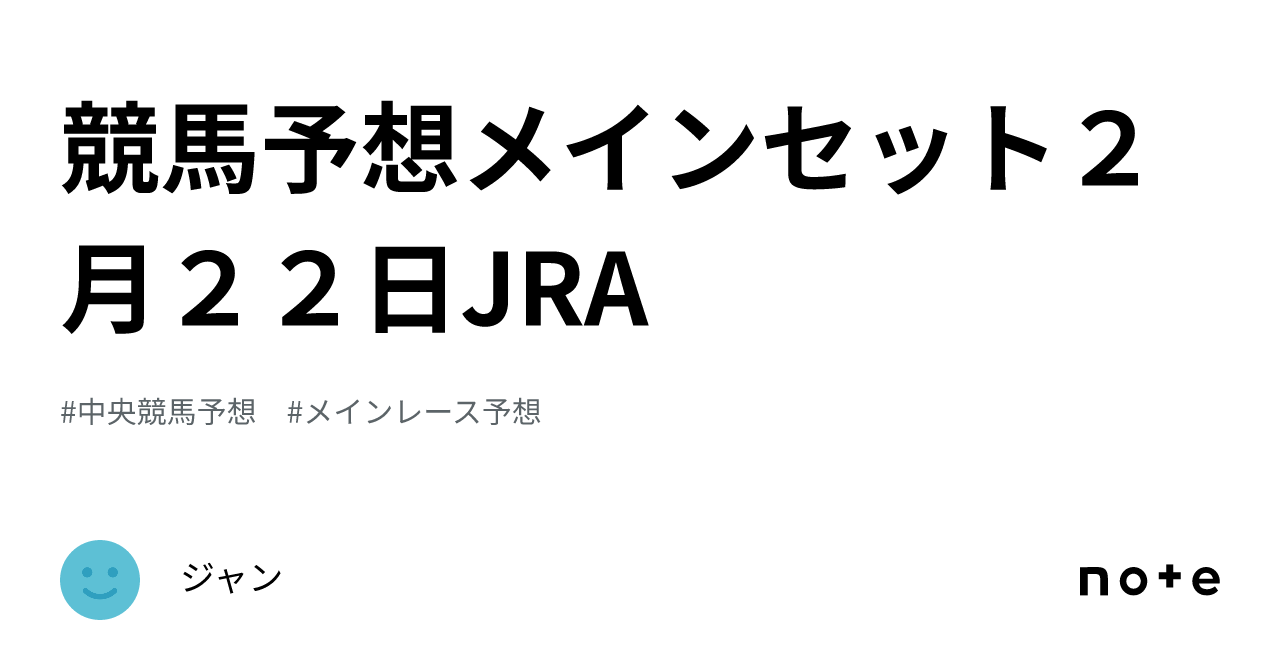 競馬予想メインセット２月２２日JRA

#中央競馬予想　#メインレース予想

ジャン

note